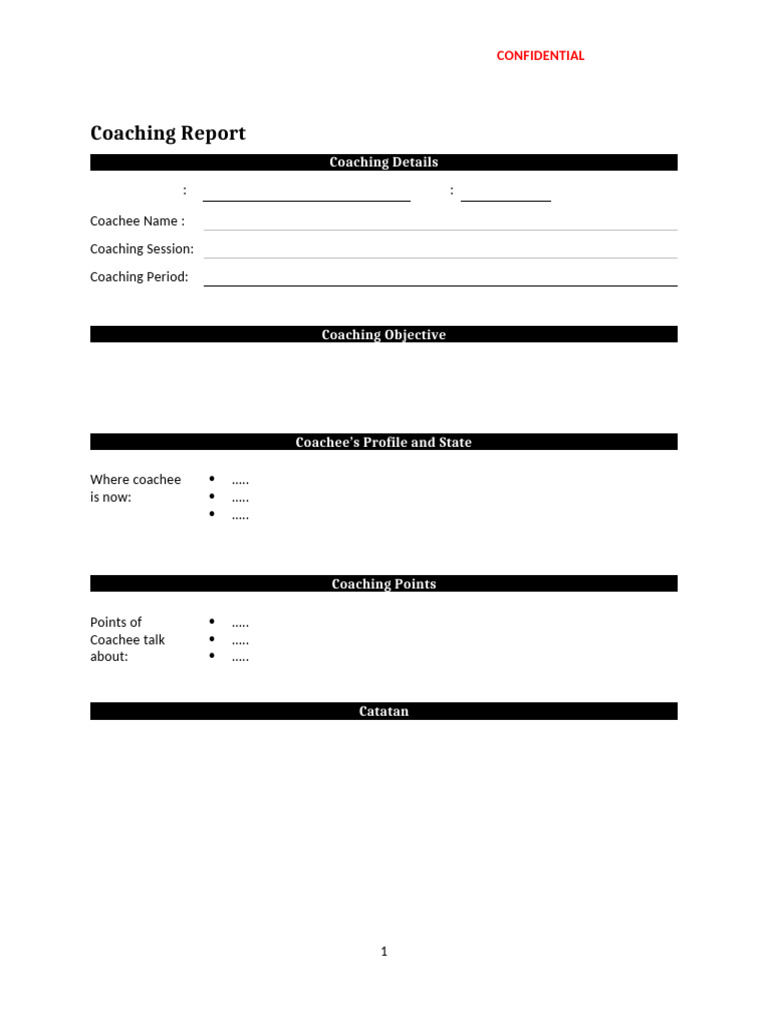 CONFIDENTIAL

Coaching Report

Coaching Details

: ____ : ____

Coachee Name : ____

Coaching Session: ____

Coaching Period: ____

Coaching Objective

Coachee's Profile and State

Where coachee is now:
• .....
• .....
• .....

Coaching Points

Points of Coachee talk about:
• .....
• .....
• .....

Catatan

1